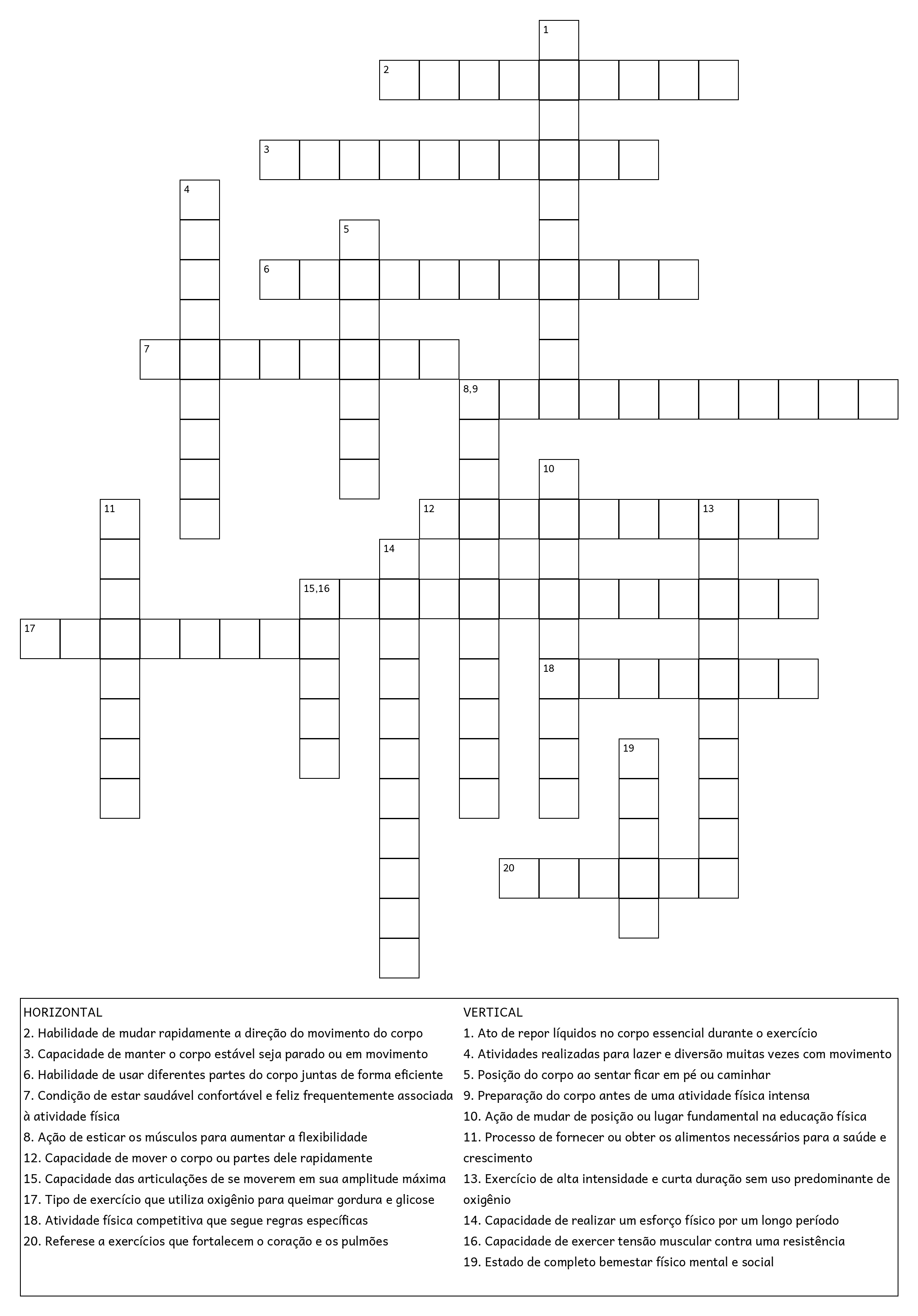 1

2

3

4

5

6

7

8,9

10

11

12

13

14

15,16

17

18

19

20

HORIZONTAL
2. Habilidade de mudar rapidamente a direção do movimento do corpo
3. Capacidade de manter o corpo estável seja parado ou em movimento
6. Habilidade de usar diferentes partes do corpo juntas de forma eficiente
7. Condição de estar saudável confortável e feliz frequentemente associada à atividade física
8. Ação de esticar os músculos para aumentar a flexibilidade
12. Capacidade de mover o corpo ou partes dele rapidamente
15. Capacidade das articulações de se moverem em sua amplitude máxima
17. Tipo de exercício que utiliza oxigênio para queimar gordura e glicose
18. Atividade física competitiva que segue regras específicas
20. Referese a exercícios que fortalecem o coração e os pulmões

VERTICAL
1. Ato de repor líquidos no corpo essencial durante o exercício
4. Atividades realizadas para lazer e diversão muitas vezes com movimento
5. Posição do corpo ao sentar ficar em pé ou caminhar
9. Preparação do corpo antes de uma atividade física intensa
10. Ação de mudar de posição ou lugar fundamental na educação física
11. Processo de fornecer ou obter os alimentos necessários para a saúde e crescimento
13. Exercício de alta intensidade e curta duração sem uso predominante de oxigênio
14. Capacidade de realizar um esforço físico por um longo período
16. Capacidade de exercer tensão muscular contra uma resistência
19. Estado de completo bemestar físico mental e social